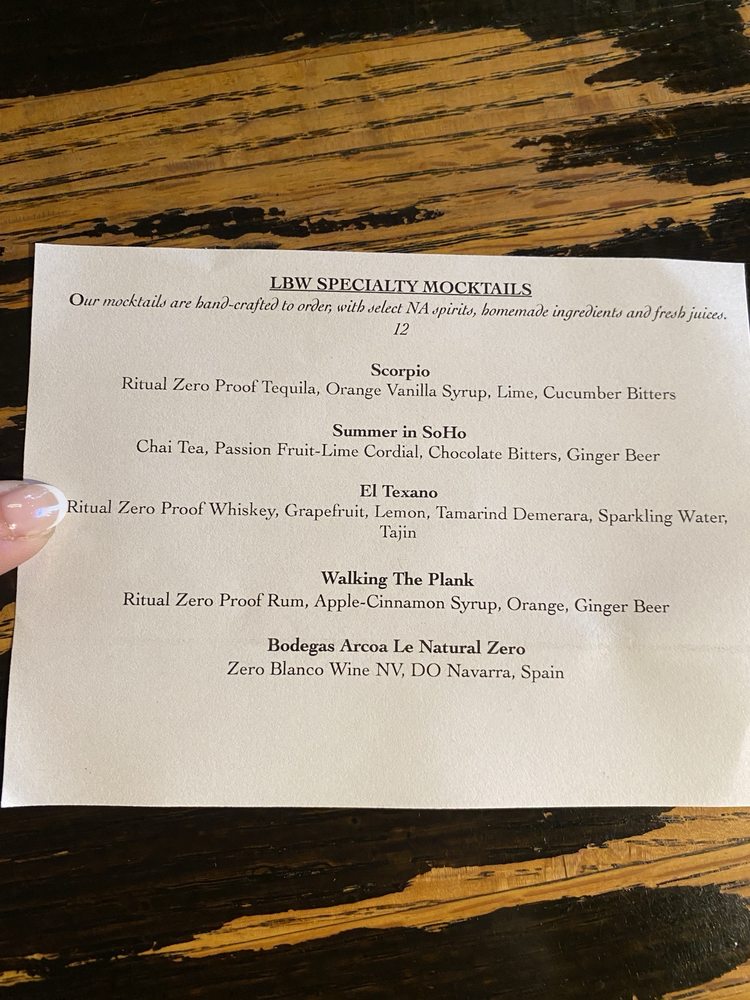 LBW SPECIALTY MOCKTAILS

Our mocktails are hand-crafted to order, with select NA spirits, homemade ingredients and fresh juices.
12

Scorpio
Ritual Zero Proof Tequila, Orange Vanilla Syrup, Lime, Cucumber Bitters

Summer in SoHo
Chai Tea, Passion Fruit-Lime Cordial, Chocolate Bitters, Ginger Beer

El Texano
Ritual Zero Proof Whiskey, Grapefruit, Lemon, Tamarind Demerara, Sparkling Water, Tajin

Walking The Plank
Ritual Zero Proof Rum, Apple-Cinnamon Syrup, Orange, Ginger Beer

Bodegas Arcoa Le Natural Zero
Zero Blanco Wine NV, DO Navarra, Spain